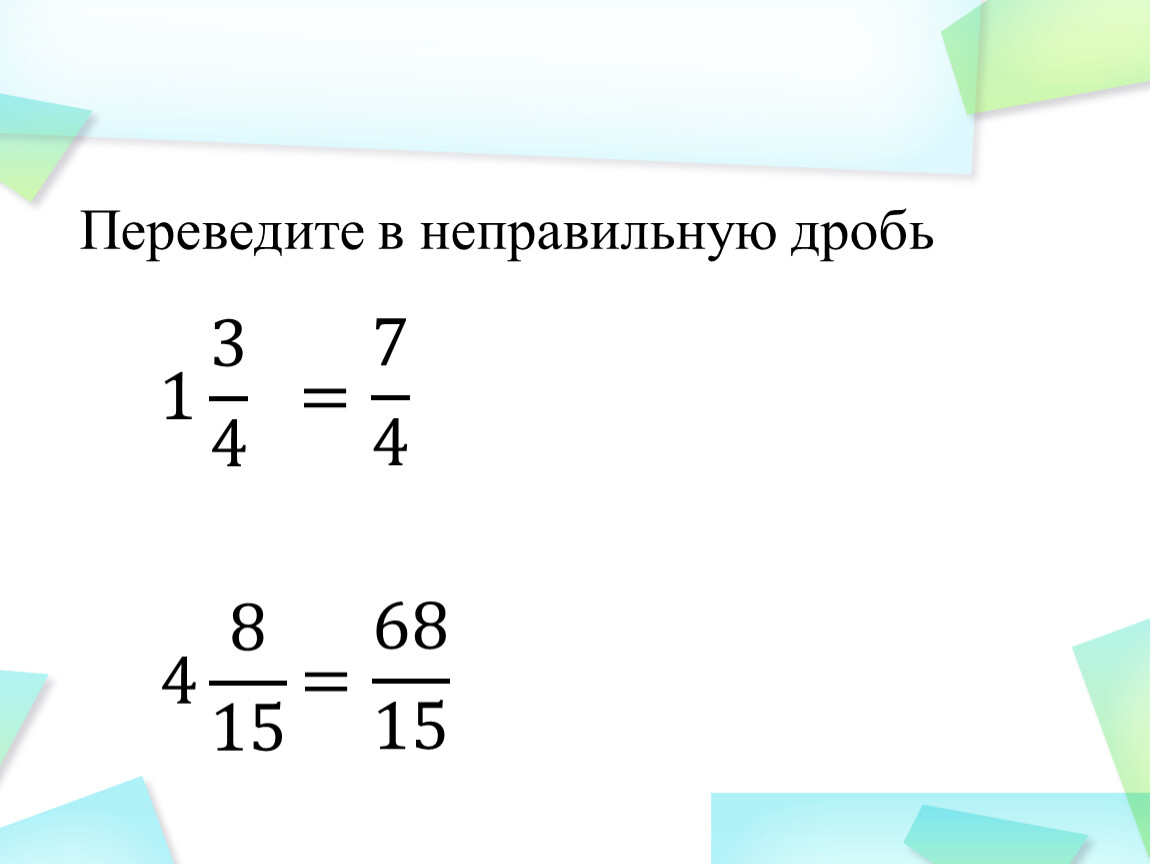 Переведите в неправильную дробь

$1\frac{3}{4} = \frac{7}{4}$

$4\frac{8}{15} = \frac{68}{15}$